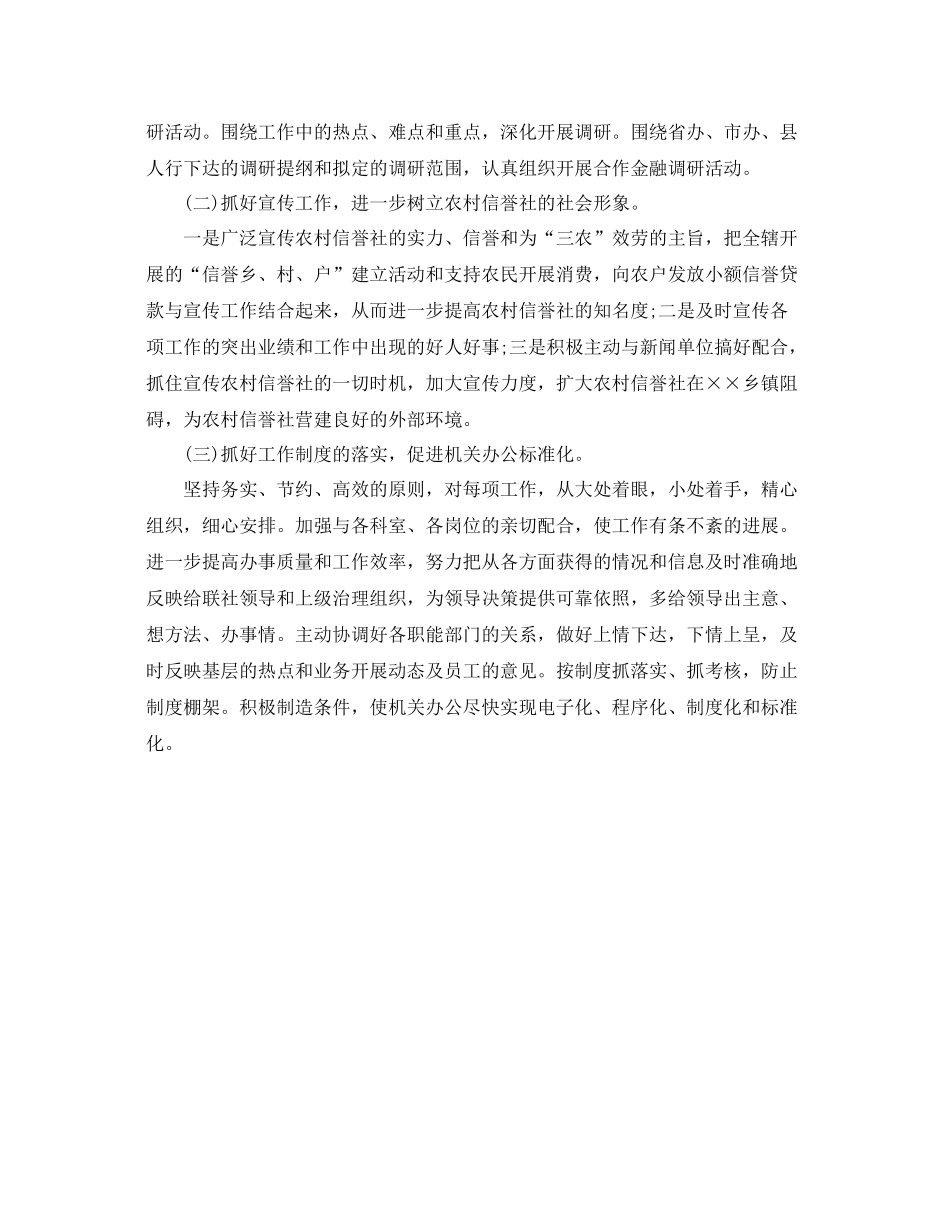 研活动。围绕工作中的热点、难点和重点，深化开展调研。围绕省办、市办、县人行下达的调研提纲和拟定的调研范围，认真组织开展合作金融调研活动。

(二)抓好宣传工作，进一步树立农村信誉社的社会形象。

一是广泛宣传农村信誉社的实力、信誉和为“三农”效劳的主旨，把全辖开展的“信誉乡、村、户”建立活动和支持农民开展消费，向农户发放小额信誉贷款与宣传工作结合起来，从而进一步提高农村信誉社的知名度;二是及时宣传各项工作的突出业绩和工作中出现的好人好事;三是积极主动与新闻单位搞好配合，抓住宣传农村信誉社的一切时机，加大宣传力度，扩大农村信誉社在××乡镇阻碍，为农村信誉社营建良好的外部环境。

(三)抓好工作制度的落实，促进机关办公标准化。

坚持务实、节约、高效的原则，对每项工作，从大处着眼，小处着手，精心组织，细心安排。加强与各科室、各岗位的亲切配合，使工作有条不紊的进展。进一步提高办事质量和工作效率，努力把从各方面获得的情况和信息及时准确地反映给联社领导和上级治理组织，为领导决策提供可靠依照，多给领导出主意、想方法、办事情。主动协调好各职能部门的关系，做好上情下达，下情上呈，及时反映基层的热点和业务开展动态及员工的意见。按制度抓落实、抓考核，防止制度棚架。积极制造条件，使机关办公尽快实现电子化、程序化、制度化和标准化。